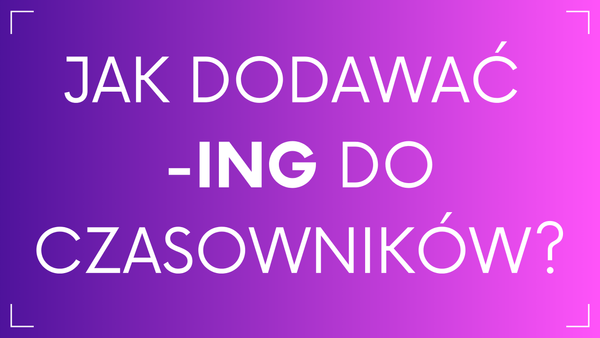 JAK DODAWAĆ -ING DO CZASOWNIKÓW?